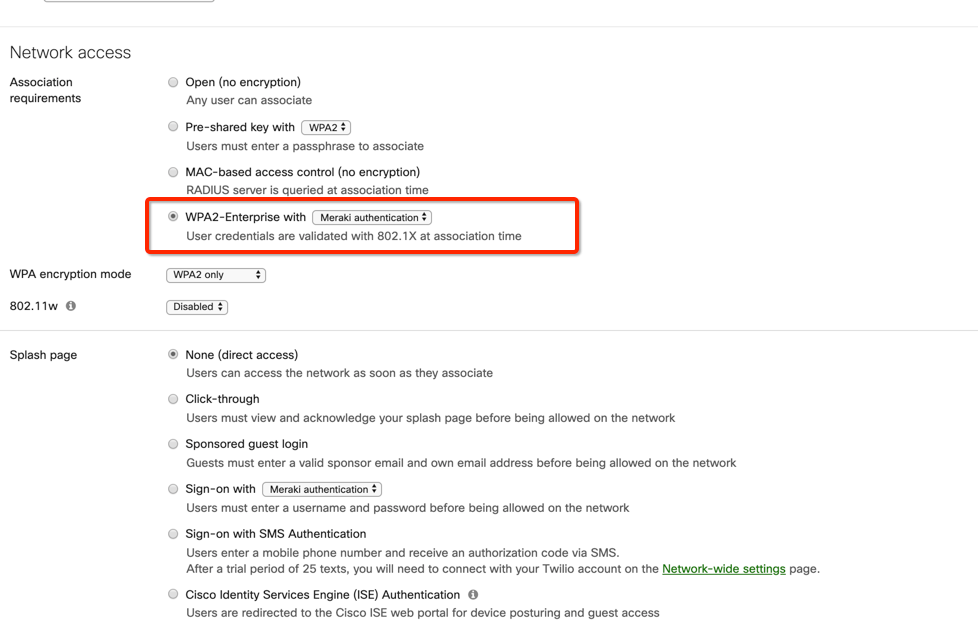 Network access

Association requirements

Open (no encryption)
Any user can associate

Pre-shared key with WPA2
Users must enter a passphrase to associate

MAC-based access control (no encryption)
RADIUS server is queried at association time

WPA2-Enterprise with Meraki authentication
User credentials are validated with 802.1X at association time

WPA encryption mode WPA2 only

802.11w Disabled

Splash page

None (direct access)
Users can access the network as soon as they associate

Click-through
Users must view and acknowledge your splash page before being allowed on the network

Sponsored guest login
Guests must enter a valid sponsor email and own email address before being allowed on the network

Sign-on with Meraki authentication
Users must enter a username and password before being allowed on the network

Sign-on with SMS Authentication
Users enter a mobile phone number and receive an authorization code via SMS.
After a trial period of 25 texts, you will need to connect with your Twilio account on the Network-wide settings page.

Cisco Identity Services Engine (ISE) Authentication
Users are redirected to the Cisco ISE web portal for device posturing and guest access